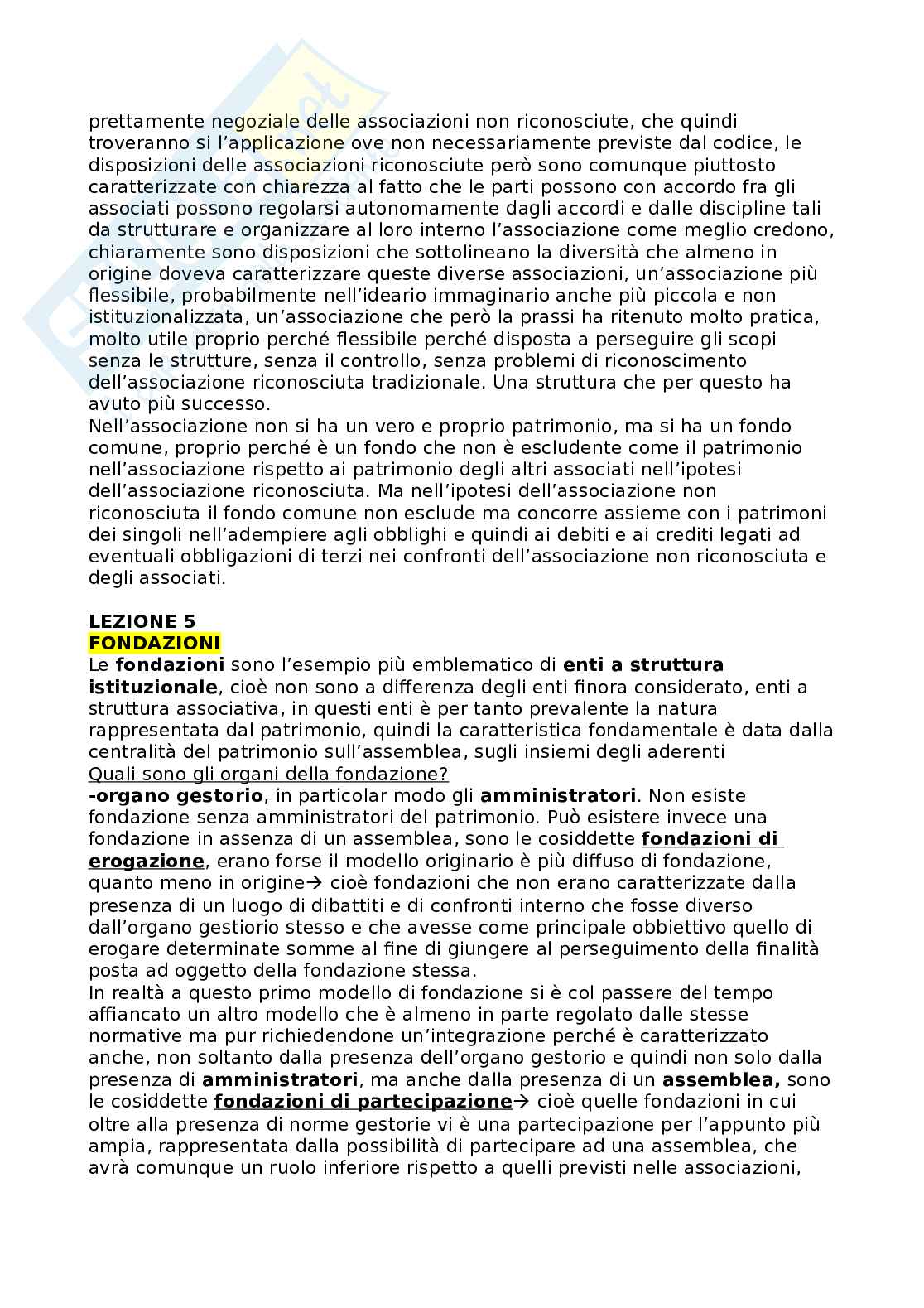 prettamente negoziale delle associazioni non riconosciute, che quindi troveranno si l'applicazione ove non necessariamente previste dal codice, le disposizioni delle associazioni riconosciute però sono comunque piuttosto caratterizzate con chiarezza al fatto che le parti possono con accordo fra gli associati possono regolarsi autonomamente dagli accordi e dalle discipline tali da strutturare e organizzare al loro interno l'associazione come meglio credono, chiaramente sono disposizioni che sottolineano la diversità che almeno in origine doveva caratterizzare queste diverse associazioni, un'associazione più flessibile, probabilmente nell'ideario immaginario anche più piccola e non istituzionalizzata, un'associazione che però la prassi ha ritenuto molto pratica, molto utile proprio perché flessibile perché disposta a perseguire gli scopi senza le strutture, senza il controllo, senza problemi di riconoscimento dell'associazione riconosciuta tradizionale. Una struttura che per questo ha avuto più successo.
Nell'associazione non si ha un vero e proprio patrimonio, ma si ha un fondo comune, proprio perché è un fondo che non è escludente come il patrimonio nell'associazione rispetto ai patrimonio degli altri associati nell'ipotesi dell'associazione riconosciuta. Ma nell'ipotesi dell'associazione non riconosciuta il fondo comune non esclude ma concorre assieme con i patrimoni dei singoli nell'adempiere agli obblighi e quindi ai debiti e ai crediti legati ad eventuali obbligazioni di terzi nei confronti dell'associazione non riconosciuta e degli associati.

LEZIONE 5
FONDAZIONI
Le fondazioni sono l'esempio più emblematico di enti a struttura istituzionale, cioè non sono a differenza degli enti finora considerato, enti a struttura associativa, in questi enti è per tanto prevalente la natura rappresentata dal patrimonio, quindi la caratteristica fondamentale è data dalla centralità del patrimonio sull'assemblea, sugli insiemi degli aderenti
Quali sono gli organi della fondazione?
-organo gestorio, in particolar modo gli amministratori. Non esiste fondazione senza amministratori del patrimonio. Può esistere invece una fondazione in assenza di un assemblea, sono le cosiddette fondazioni di erogazione, erano forse il modello originario è più diffuso di fondazione, quanto meno in origine→ cioè fondazioni che non erano caratterizzate dalla presenza di un luogo di dibattiti e di confronti interno che fosse diverso dall'organo gestiorio stesso e che avesse come principale obbiettivo quello di erogare determinate somme al fine di giungere al perseguimento della finalità posta ad oggetto della fondazione stessa.
In realtà a questo primo modello di fondazione si è col passere del tempo affiancato un altro modello che è almeno in parte regolato dalle stesse normative ma pur richiedendone un'integrazione perché è caratterizzato anche, non soltanto dalla presenza dell'organo gestorio e quindi non solo dalla presenza di amministratori, ma anche dalla presenza di un assemblea, sono le cosiddette fondazioni di partecipazione→ cioè quelle fondazioni in cui oltre alla presenza di norme gestorie vi è una partecipazione per l'appunto più ampia, rappresentata dalla possibilità di partecipare ad una assemblea, che avrà comunque un ruolo inferiore rispetto a quelli previsti nelle associazioni,